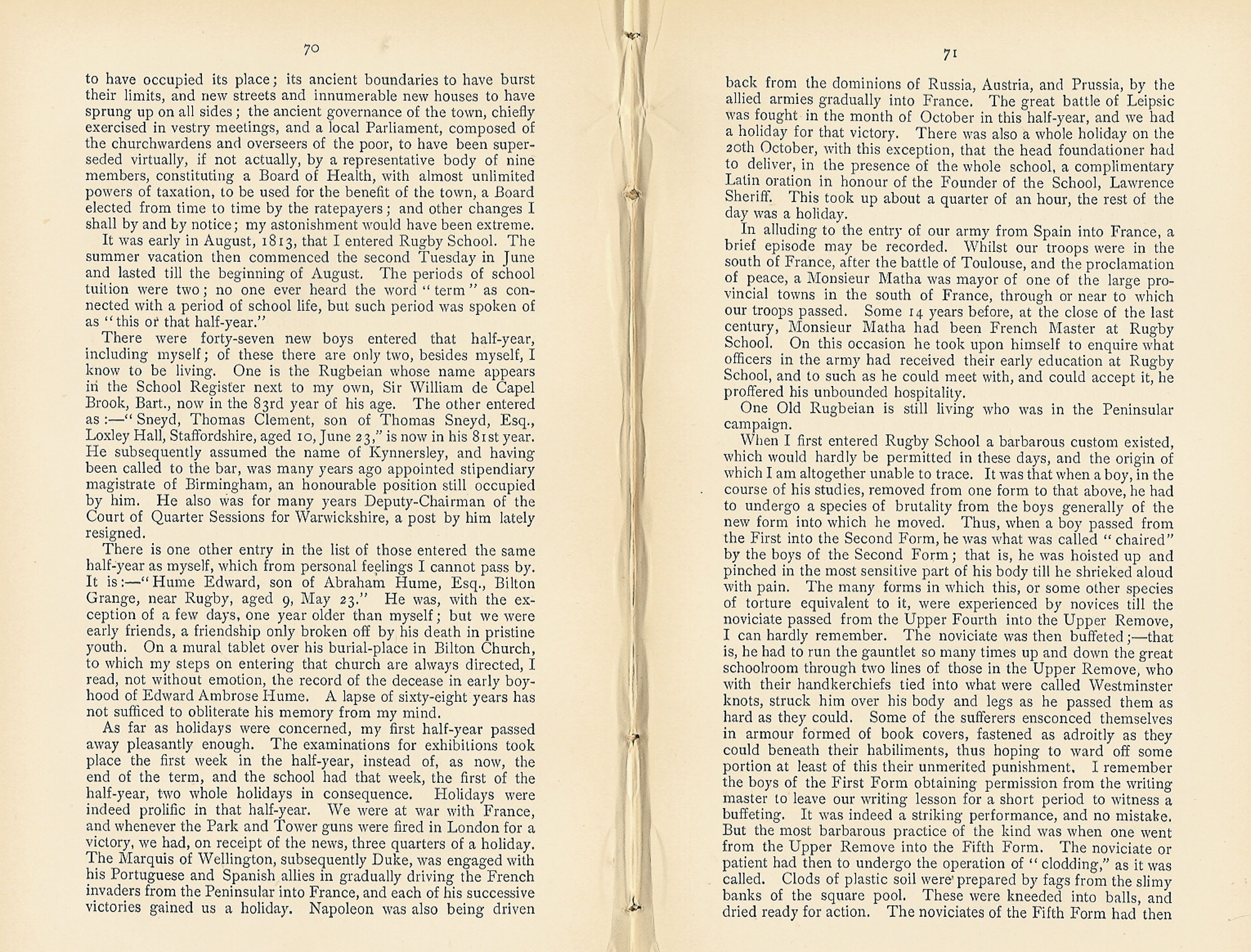 70

to have occupied its place; its ancient boundaries to have burst their limits, and new streets and innumerable new houses to have sprung up on all sides; the ancient governance of the town, chiefly exercised in vestry meetings, and a local Parliament, composed of the churchwardens and overseers of the poor, to have been superseded virtually, if not actually, by a representative body of nine members, constituting a Board of Health, with almost unlimited powers of taxation, to be used for the benefit of the town, a Board elected from time to time by the ratepayers; and other changes I shall by and by notice; my astonishment would have been extreme.

It was early in August, 1813, that I entered Rugby School. The summer vacation then commenced the second Tuesday in June and lasted till the beginning of August. The periods of school tuition were two; no one ever heard the word "term" as connected with a period of school life, but such period was spoken of as "this or that half-year."

There were forty-seven new boys entered that half-year, including myself; of these there are only two, besides myself, I know to be living. One is the Rugbeian whose name appears in the School Register next to my own, Sir William de Capel Brook, Bart., now in the 83rd year of his age. The other entered as:—"Sneyd, Thomas Clement, son of Thomas Sneyd, Esq., Loxley Hall, Staffordshire, aged 10, June 23," is now in his 81st year. He subsequently assumed the name of Kynnersley, and having been called to the bar, was many years ago appointed stipendiary magistrate of Birmingham, an honourable position still occupied by him. He also was for many years Deputy-Chairman of the Court of Quarter Sessions for Warwickshire, a post by him lately resigned.

There is one other entry in the list of those entered the same half-year as myself, which from personal feelings I cannot pass by. It is:—"Hume Edward, son of Abraham Hume, Esq., Bilton Grange, near Rugby, aged 9, May 23." He was, with the exception of a few days, one year older than myself; but we were early friends, a friendship only broken off by his death in pristine youth. On a mural tablet over his burial-place in Bilton Church, to which my steps on entering that church are always directed, I read, not without emotion, the record of the decease in early boyhood of Edward Ambrose Hume. A lapse of sixty-eight years has not sufficed to obliterate his memory from my mind.

As far as holidays were concerned, my first half-year passed away pleasantly enough. The examinations for exhibitions took place the first week in the half-year, instead of, as now, the end of the term, and the school had that week, the first of the half-year, two whole holidays in consequence. Holidays were indeed prolific in that half-year. We were at war with France, and whenever the Park and Tower guns were fired in London for a victory, we had, on receipt of the news, three quarters of a holiday. The Marquis of Wellington, subsequently Duke, was engaged with his Portuguese and Spanish allies in gradually driving the French invaders from the Peninsular into France, and each of his successive victories gained us a holiday. Napoleon was also being driven

71

back from the dominions of Russia, Austria, and Prussia, by the allied armies gradually into France. The great battle of Leipsic was fought in the month of October in this half-year, and we had a holiday for that victory. There was also a whole holiday on the 20th October, with this exception, that the head foundationer had to deliver, in the presence of the whole school, a complimentary Latin oration in honour of the Founder of the School, Lawrence Sheriff. This took up about a quarter of an hour, the rest of the day was a holiday.

In alluding to the entry of our army from Spain into France, a brief episode may be recorded. Whilst our troops were in the south of France, after the battle of Toulouse, and the proclamation of peace, a Monsieur Matha was mayor of one of the large provincial towns in the south of France, through or near to which our troops passed. Some 14 years before, at the close of the last century, Monsieur Matha had been French Master at Rugby School. On this occasion he took upon himself to enquire what officers in the army had received their early education at Rugby School, and to such as he could meet with, and could accept it, he proffered his unbounded hospitality.

One Old Rugbeian is still living who was in the Peninsular campaign.

When I first entered Rugby School a barbarous custom existed, which would hardly be permitted in these days, and the origin of which I am altogether unable to trace. It was that when a boy, in the course of his studies, removed from one form to that above, he had to undergo a species of brutality from the boys generally of the new form into which he moved. Thus, when a boy passed from the First into the Second Form, he was what was called "chaired" by the boys of the Second Form; that is, he was hoisted up and pinched in the most sensitive part of his body till he shrieked aloud with pain. The many forms in which this, or some other species of torture equivalent to it, were experienced by novices till the noviciate passed from the Upper Fourth into the Upper Remove, I can hardly remember. The noviciate was then buffeted;—that is, he had to run the gauntlet so many times up and down the great schoolroom through two lines of those in the Upper Remove, who with their handkerchiefs tied into what were called Westminster knots, struck him over his body and legs as he passed them as hard as they could. Some of the sufferers ensconced themselves in armour formed of book covers, fastened as adroitly as they could beneath their habiliments, thus hoping to ward off some portion at least of this their unmerited punishment. I remember the boys of the First Form obtaining permission from the writing master to leave our writing lesson for a short period to witness a buffeting. It was indeed a striking performance, and no mistake. But the most barbarous practice of the kind was when one went from the Upper Remove into the Fifth Form. The noviciate or patient had then to undergo the operation of "clodding," as it was called. Clods of plastic soil were prepared by fags from the slimy banks of the square pool. These were kneeded into balls, and dried ready for action. The noviciates of the Fifth Form had then